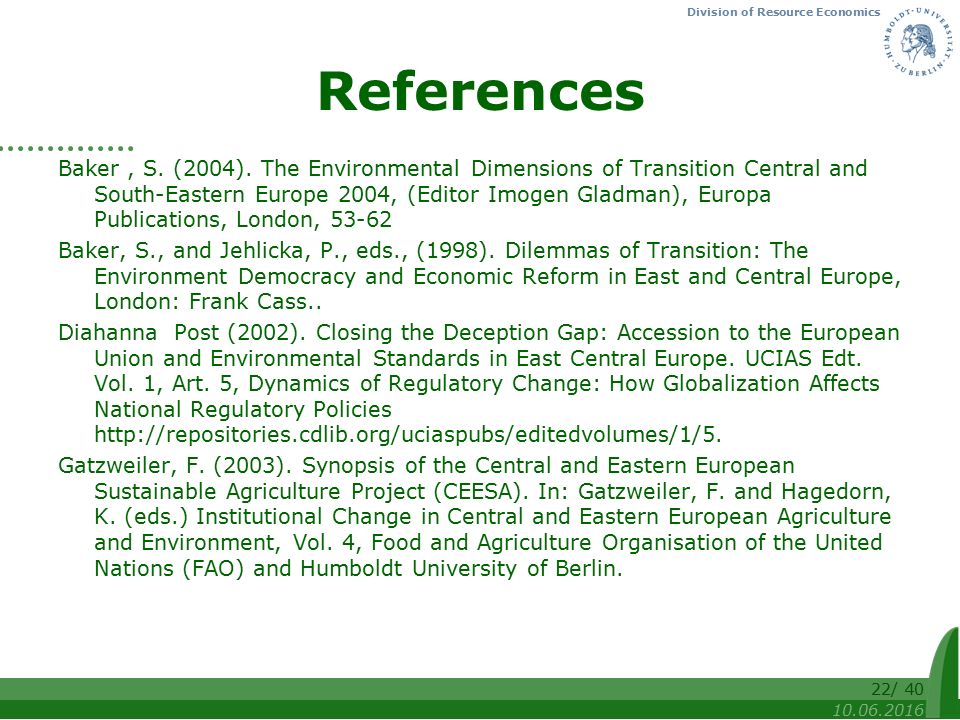 Division of Resource Economics

HUMBOLDT-UNIVERSITÄT ZU BERLIN

References

Baker , S. (2004). The Environmental Dimensions of Transition Central and South-Eastern Europe 2004, (Editor Imogen Gladman), Europa Publications, London, 53-62

Baker, S., and Jehlicka, P., eds., (1998). Dilemmas of Transition: The Environment Democracy and Economic Reform in East and Central Europe, London: Frank Cass..

Diahanna Post (2002). Closing the Deception Gap: Accession to the European Union and Environmental Standards in East Central Europe. UCIAS Edt. Vol. 1, Art. 5, Dynamics of Regulatory Change: How Globalization Affects National Regulatory Policies http://repositories.cdlib.org/uciaspubs/editedvolumes/1/5.

Gatzweiler, F. (2003). Synopsis of the Central and Eastern European Sustainable Agriculture Project (CEESA). In: Gatzweiler, F. and Hagedorn, K. (eds.) Institutional Change in Central and Eastern European Agriculture and Environment, Vol. 4, Food and Agriculture Organisation of the United Nations (FAO) and Humboldt University of Berlin.

22/ 40

10.06.2016